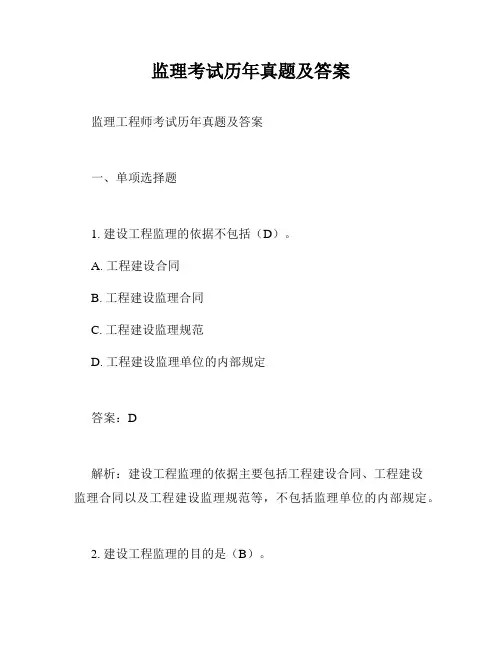 监理考试历年真题及答案

监理工程师考试历年真题及答案

一、单项选择题

1. 建设工程监理的依据不包括（D）。

A. 工程建设合同

B. 工程建设监理合同

C. 工程建设监理规范

D. 工程建设监理单位的内部规定

答案：D

解析：建设工程监理的依据主要包括工程建设合同、工程建设监理合同以及工程建设监理规范等，不包括监理单位的内部规定。

2. 建设工程监理的目的是（B）。